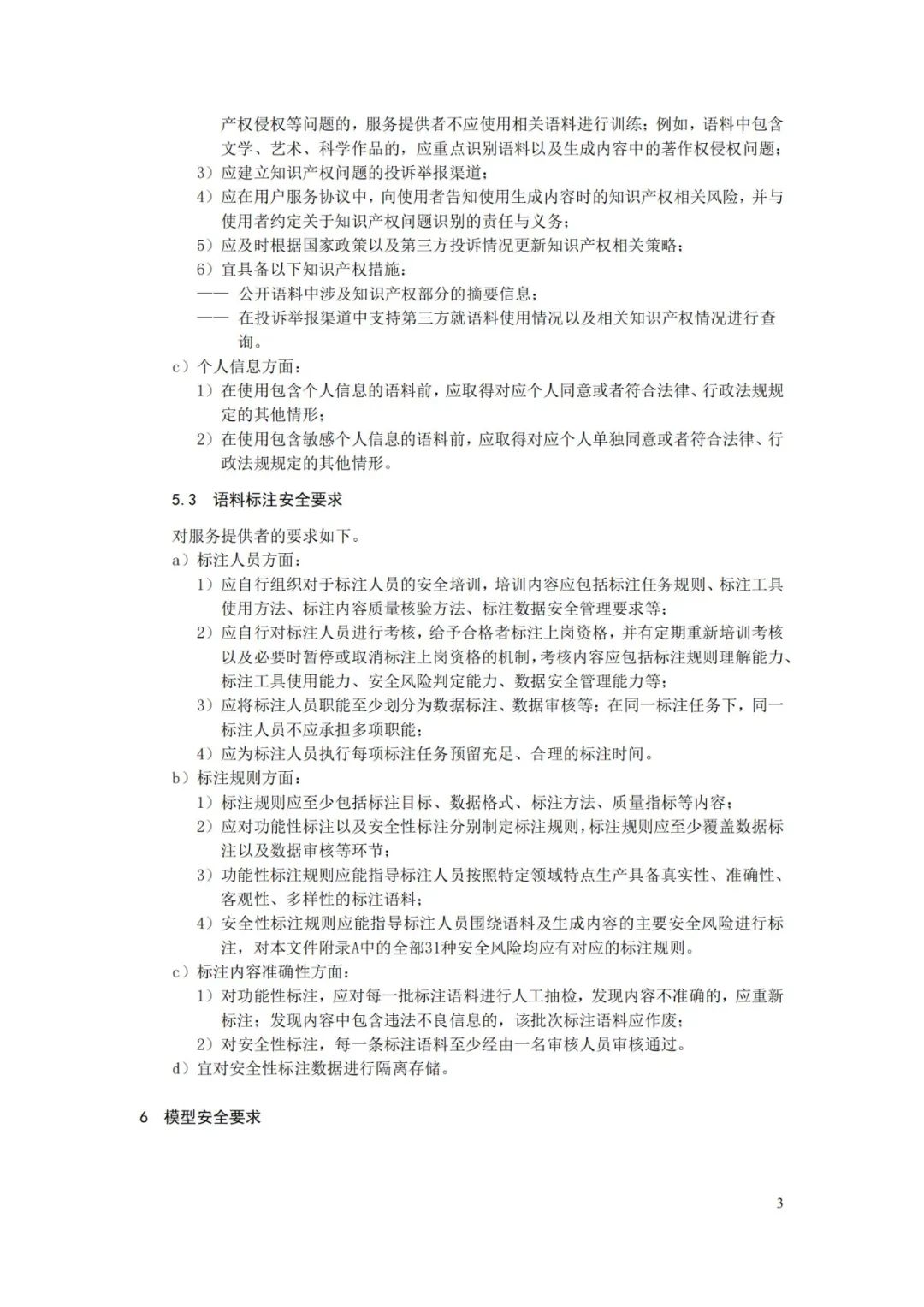 产权侵权等问题的，服务提供者不应使用相关语料进行训练；例如，语料中包含文学、艺术、科学作品的，应重点识别语料以及生成内容中的著作权侵权问题；
3）应建立知识产权问题的投诉举报渠道；
4）应在用户服务协议中，向使用者告知使用生成内容时的知识产权相关风险，并与使用者约定关于知识产权问题识别的责任与义务；
5）应及时根据国家政策以及第三方投诉情况更新知识产权相关策略；
6）宜具备以下知识产权措施：
—— 公开语料中涉及知识产权部分的摘要信息；
—— 在投诉举报渠道中支持第三方就语料使用情况以及相关知识产权情况进行查询。
c）个人信息方面：
1）在使用包含个人信息的语料前，应取得对应个人同意或者符合法律、行政法规规定的其他情形；
2）在使用包含敏感个人信息的语料前，应取得对应个人单独同意或者符合法律、行政法规规定的其他情形。

5.3 语料标注安全要求

对服务提供者的要求如下。
a）标注人员方面：
1）应自行组织对于标注人员的安全培训，培训内容应包括标注任务规则、标注工具使用方法、标注内容质量核验方法、标注数据安全管理要求等；
2）应自行对标注人员进行考核，给予合格者标注上岗资格，并有定期重新培训考核以及必要时暂停或取消标注上岗资格的机制，考核内容应包括标注规则理解能力、标注工具使用能力、安全风险判定能力、数据安全管理能力等；
3）应将标注人员职能至少划分为数据标注、数据审核等；在同一标注任务下，同一标注人员不应承担多项职能；
4）应为标注人员执行每项标注任务预留充足、合理的标注时间。
b）标注规则方面：
1）标注规则应至少包括标注目标、数据格式、标注方法、质量指标等内容；
2）应对功能性标注以及安全性标注分别制定标注规则，标注规则应至少覆盖数据标注以及数据审核等环节；
3）功能性标注规则应能指导标注人员按照特定领域特点生产具备真实性、准确性、客观性、多样性的标注语料；
4）安全性标注规则应能指导标注人员围绕语料及生成内容的主要安全风险进行标注，对本文件附录A中的全部31种安全风险均应有对应的标注规则。
c）标注内容准确性方面：
1）对功能性标注，应对每一批标注语料进行人工抽检，发现内容不准确的，应重新标注；发现内容中包含违法不良信息的，该批次标注语料应作废；
2）对安全性标注，每一条标注语料至少经由一名审核人员审核通过。
d）宜对安全性标注数据进行隔离存储。

6 模型安全要求

3